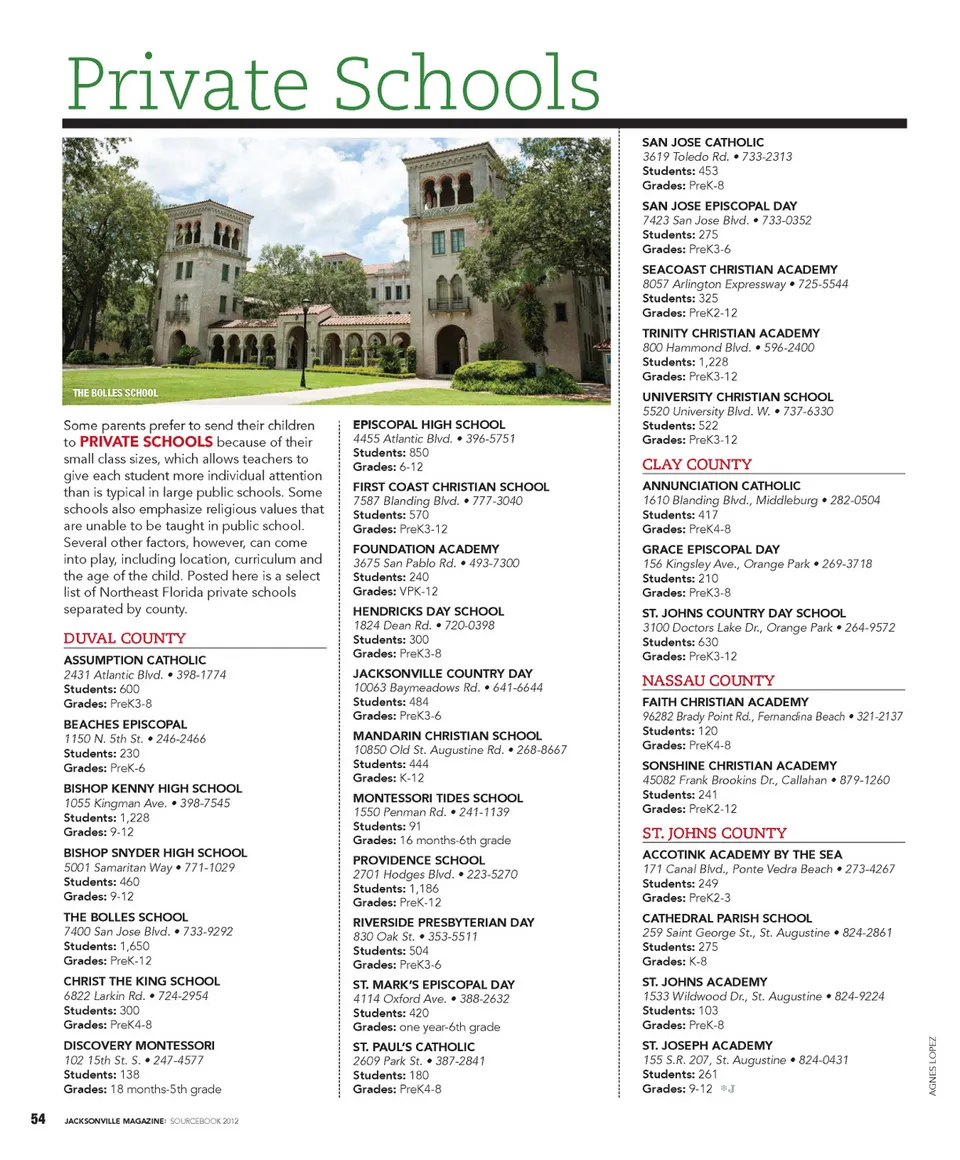 Private Schools

THE BOLLES SCHOOL

Some parents prefer to send their children to PRIVATE SCHOOLS because of their small class sizes, which allows teachers to give each student more individual attention than is typical in large public schools. Some schools also emphasize religious values that are unable to be taught in public school. Several other factors, however, can come into play, including location, curriculum and the age of the child. Posted here is a select list of Northeast Florida private schools separated by county.

DUVAL COUNTY

ASSUMPTION CATHOLIC
2431 Atlantic Blvd. • 398-1774
Students: 600
Grades: PreK3-8

BEACHES EPISCOPAL
1150 N. 5th St. • 246-2466
Students: 230
Grades: PreK-6

BISHOP KENNY HIGH SCHOOL
1055 Kingman Ave. • 398-7545
Students: 1,228
Grades: 9-12

BISHOP SNYDER HIGH SCHOOL
5001 Samaritan Way • 771-1029
Students: 460
Grades: 9-12

THE BOLLES SCHOOL
7400 San Jose Blvd. • 733-9292
Students: 1,650
Grades: PreK-12

CHRIST THE KING SCHOOL
6822 Larkin Rd. • 724-2954
Students: 300
Grades: PreK4-8

DISCOVERY MONTESSORI
102 15th St. S. • 247-4577
Students: 138
Grades: 18 months-5th grade

EPISCOPAL HIGH SCHOOL
4455 Atlantic Blvd. • 396-5751
Students: 850
Grades: 6-12

FIRST COAST CHRISTIAN SCHOOL
7587 Blanding Blvd. • 777-3040
Students: 570
Grades: PreK3-12

FOUNDATION ACADEMY
3675 San Pablo Rd. • 493-7300
Students: 240
Grades: VPK-12

HENDRICKS DAY SCHOOL
1824 Dean Rd. • 720-0398
Students: 300
Grades: PreK3-8

JACKSONVILLE COUNTRY DAY
10063 Baymeadows Rd. • 641-6644
Students: 484
Grades: PreK3-6

MANDARIN CHRISTIAN SCHOOL
10850 Old St. Augustine Rd. • 268-8667
Students: 444
Grades: K-12

MONTESSORI TIDES SCHOOL
1550 Penman Rd. • 241-1139
Students: 91
Grades: 16 months-6th grade

PROVIDENCE SCHOOL
2701 Hodges Blvd. • 223-5270
Students: 1,186
Grades: PreK-12

RIVERSIDE PRESBYTERIAN DAY
830 Oak St. • 353-5511
Students: 504
Grades: PreK3-6

ST. MARK'S EPISCOPAL DAY
4114 Oxford Ave. • 388-2632
Students: 420
Grades: one year-6th grade

ST. PAUL'S CATHOLIC
2609 Park St. • 387-2841
Students: 180
Grades: PreK4-8

SAN JOSE CATHOLIC
3619 Toledo Rd. • 733-2313
Students: 453
Grades: PreK-8

SAN JOSE EPISCOPAL DAY
7423 San Jose Blvd. • 733-0352
Students: 275
Grades: PreK3-6

SEACOAST CHRISTIAN ACADEMY
8057 Arlington Expressway • 725-5544
Students: 325
Grades: PreK2-12

TRINITY CHRISTIAN ACADEMY
800 Hammond Blvd. • 596-2400
Students: 1,228
Grades: PreK3-12

UNIVERSITY CHRISTIAN SCHOOL
5520 University Blvd. W. • 737-6330
Students: 522
Grades: PreK3-12

CLAY COUNTY

ANNUNCIATION CATHOLIC
1610 Blanding Blvd., Middleburg • 282-0504
Students: 417
Grades: PreK4-8

GRACE EPISCOPAL DAY
156 Kingsley Ave., Orange Park • 269-3718
Students: 210
Grades: PreK3-8

ST. JOHNS COUNTRY DAY SCHOOL
3100 Doctors Lake Dr., Orange Park • 264-9572
Students: 630
Grades: PreK3-12

NASSAU COUNTY

FAITH CHRISTIAN ACADEMY
96282 Brady Point Rd., Fernandina Beach • 321-2137
Students: 120
Grades: PreK4-8

SONSHINE CHRISTIAN ACADEMY
45082 Frank Brookins Dr., Callahan • 879-1260
Students: 241
Grades: PreK2-12

ST. JOHNS COUNTY

ACCOTINK ACADEMY BY THE SEA
171 Canal Blvd., Ponte Vedra Beach • 273-4267
Students: 249
Grades: PreK2-3

CATHEDRAL PARISH SCHOOL
259 Saint George St., St. Augustine • 824-2861
Students: 275
Grades: K-8

ST. JOHNS ACADEMY
1533 Wildwood Dr., St. Augustine • 824-9224
Students: 103
Grades: PreK-8

ST. JOSEPH ACADEMY
155 S.R. 207, St. Augustine • 824-0431
Students: 261
Grades: 9-12 *J

AGNES LOPEZ

54 JACKSONVILLE MAGAZINE: SOURCEBOOK 2012